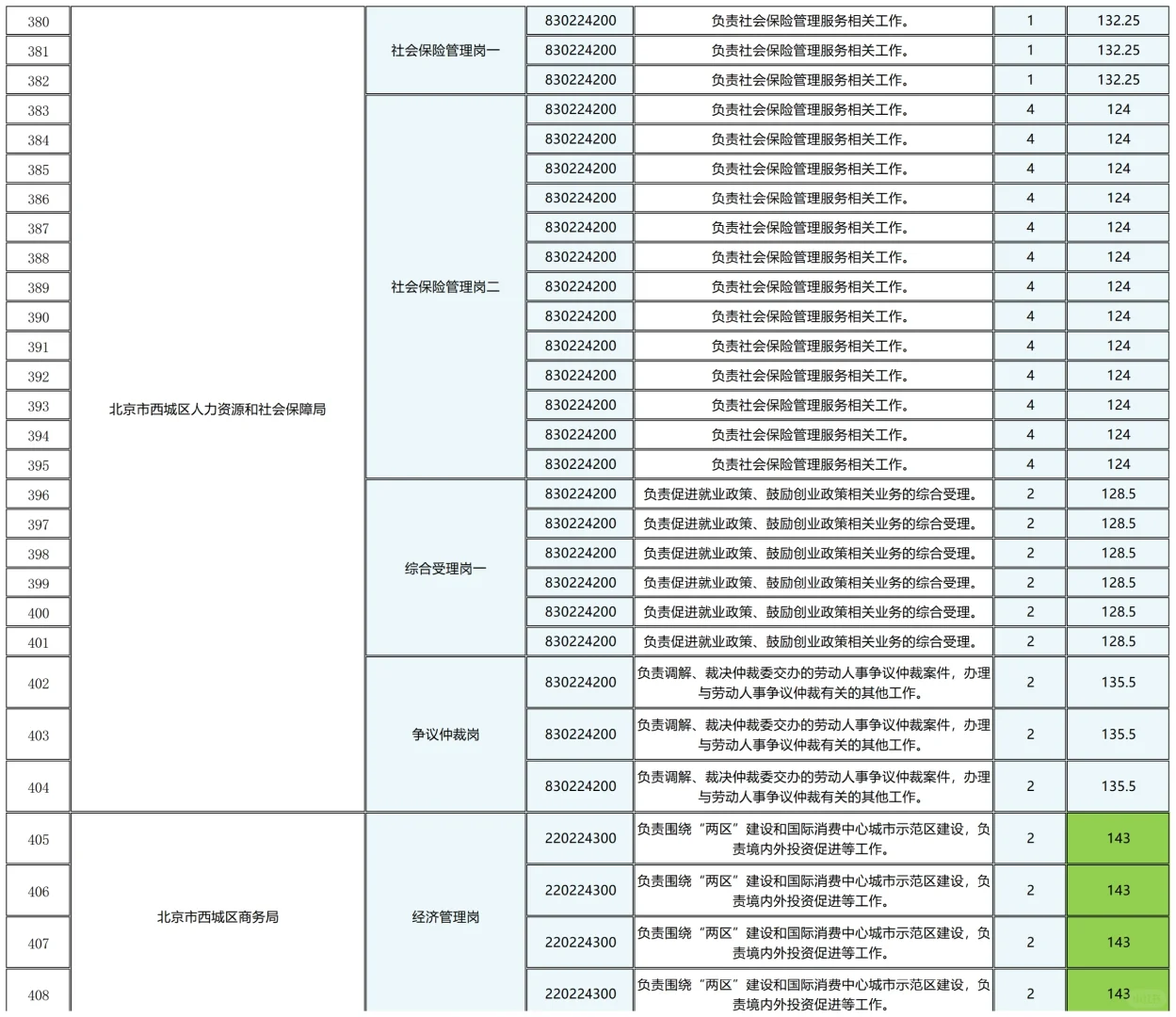 | 380 | 北京市西城区人力资源和社会保障局 | 社会保险管理岗一 | 830224200 | 负责社会保险管理服务相关工作。 | 1 | 132.25 |
|---|---|---|---|---|---|---|
| 381 | | | 830224200 | 负责社会保险管理服务相关工作。 | 1 | 132.25 |
| 382 | | | 830224200 | 负责社会保险管理服务相关工作。 | 1 | 132.25 |
| 383 | | 社会保险管理岗二 | 830224200 | 负责社会保险管理服务相关工作。 | 4 | 124 |
| 384 | | | 830224200 | 负责社会保险管理服务相关工作。 | 4 | 124 |
| 385 | | | 830224200 | 负责社会保险管理服务相关工作。 | 4 | 124 |
| 386 | | | 830224200 | 负责社会保险管理服务相关工作。 | 4 | 124 |
| 387 | | | 830224200 | 负责社会保险管理服务相关工作。 | 4 | 124 |
| 388 | | | 830224200 | 负责社会保险管理服务相关工作。 | 4 | 124 |
| 389 | | | 830224200 | 负责社会保险管理服务相关工作。 | 4 | 124 |
| 390 | | | 830224200 | 负责社会保险管理服务相关工作。 | 4 | 124 |
| 391 | | | 830224200 | 负责社会保险管理服务相关工作。 | 4 | 124 |
| 392 | | | 830224200 | 负责社会保险管理服务相关工作。 | 4 | 124 |
| 393 | | | 830224200 | 负责社会保险管理服务相关工作。 | 4 | 124 |
| 394 | | | 830224200 | 负责社会保险管理服务相关工作。 | 4 | 124 |
| 395 | | | 830224200 | 负责社会保险管理服务相关工作。 | 4 | 124 |
| 396 | | 综合受理岗一 | 830224200 | 负责促进就业政策、鼓励创业政策相关业务的综合受理。 | 2 | 128.5 |
| 397 | | | 830224200 | 负责促进就业政策、鼓励创业政策相关业务的综合受理。 | 2 | 128.5 |
| 398 | | | 830224200 | 负责促进就业政策、鼓励创业政策相关业务的综合受理。 | 2 | 128.5 |
| 399 | | | 830224200 | 负责促进就业政策、鼓励创业政策相关业务的综合受理。 | 2 | 128.5 |
| 400 | | | 830224200 | 负责促进就业政策、鼓励创业政策相关业务的综合受理。 | 2 | 128.5 |
| 401 | | | 830224200 | 负责促进就业政策、鼓励创业政策相关业务的综合受理。 | 2 | 128.5 |
| 402 | | 争议仲裁岗 | 830224200 | 负责调解、裁决仲裁委交办的劳动人事争议仲裁案件，办理与劳动人事争议仲裁有关的其他工作。 | 2 | 135.5 |
| 403 | | | 830224200 | 负责调解、裁决仲裁委交办的劳动人事争议仲裁案件，办理与劳动人事争议仲裁有关的其他工作。 | 2 | 135.5 |
| 404 | | | 830224200 | 负责调解、裁决仲裁委交办的劳动人事争议仲裁案件，办理与劳动人事争议仲裁有关的其他工作。 | 2 | 135.5 |
| 405 | 北京市西城区商务局 | 经济管理岗 | 220224300 | 负责围绕“两区”建设和国际消费中心城市示范区建设，负责境内外投资促进等工作。 | 2 | 143 |
| 406 | | | 220224300 | 负责围绕“两区”建设和国际消费中心城市示范区建设，负责境内外投资促进等工作。 | 2 | 143 |
| 407 | | | 220224300 | 负责围绕“两区”建设和国际消费中心城市示范区建设，负责境内外投资促进等工作。 | 2 | 143 |
| 408 | | | 220224300 | 负责围绕“两区”建设和国际消费中心城市示范区建设，负责境内外投资促进等工作。 | 2 | 143 |